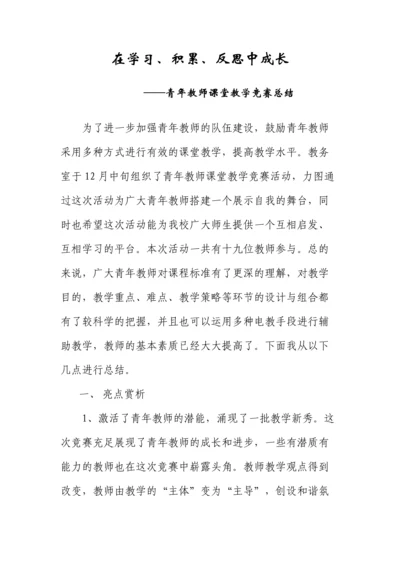 在学习、积累、反思中成长

——青年教师课堂教学竞赛总结

为了进一步加强青年教师的队伍建设，鼓励青年教师采用多种方式进行有效的课堂教学，提高教学水平。教务室于12月中旬组织了青年教师课堂教学竞赛活动，力图通过这次活动为广大青年教师搭建一个展示自我的舞台，同时也希望这次活动能为我校广大师生提供一个互相启发、互相学习的平台。本次活动一共有十九位教师参与。总的来说，广大青年教师对课程标准有了更深的理解，对教学目的，教学重点、难点、教学策略等环节的设计与组合都有了较科学的把握，并且也可以运用多种电教手段进行辅助教学，教师的基本素质已经大大提高了。下面我从以下几点进行总结。

一、亮点赏析

1、激活了青年教师的潜能，涌现了一批教学新秀。这次竞赛充足展现了青年教师的成长和进步，一些有潜质有能力的教师也在这次竞赛中崭露头角。教师教学观点得到改变，教师由教学的“主体”变为“主导”，创设和谐氛